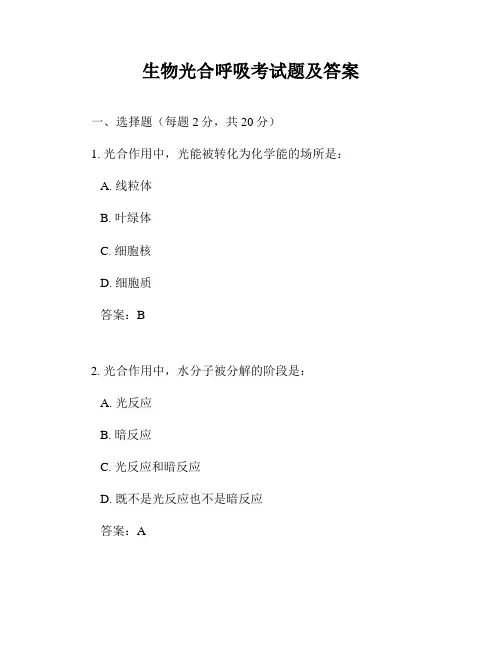 生物光合呼吸考试题及答案

一、选择题（每题 2 分，共 20 分）

1. 光合作用中，光能被转化为化学能的场所是：

A. 线粒体

B. 叶绿体

C. 细胞核

D. 细胞质

答案：B

2. 光合作用中，水分子被分解的阶段是：

A. 光反应

B. 暗反应

C. 光反应和暗反应

D. 既不是光反应也不是暗反应

答案：A